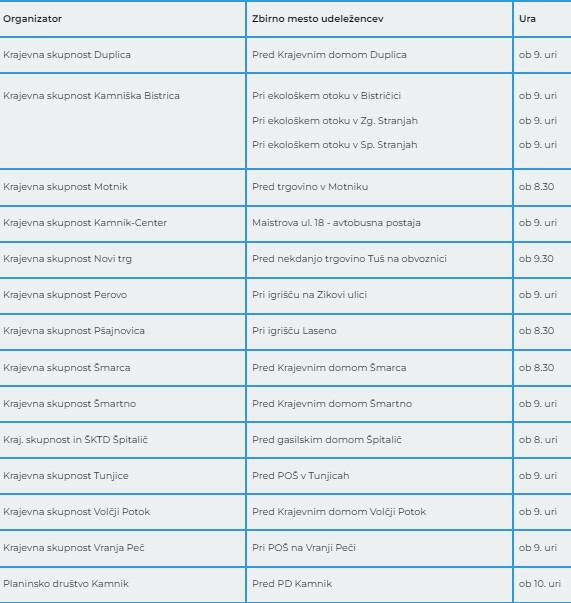 | Organizator | Zbirno mesto udeležencev | Ura |
|---|---|---|
| Krajevna skupnost Duplica | Pred Krajevnim domom Duplica | ob 9. uri |
| Krajevna skupnost Kamniška Bistrica | Pri ekološkem otoku v Bistričici<br>Pri ekološkem otoku v Zg. Stranjah<br>Pri ekološkem otoku v Sp. Stranjah | ob 9. uri<br>ob 9. uri<br>ob 9. uri |
| Krajevna skupnost Motnik | Pred trgovino v Motniku | ob 8.30 |
| Krajevna skupnost Kamnik-Center | Maistrova ul. 18 - avtobusna postaja | ob 9. uri |
| Krajevna skupnost Novi trg | Pred nekdanjo trgovino Tuš na obvoznici | ob 9.30 |
| Krajevna skupnost Perovo | Pri igrišču na Zikovi ulici | ob 9. uri |
| Krajevna skupnost Pšajnovica | Pri igrišču Laseno | ob 8.30 |
| Krajevna skupnost Šmarca | Pred Krajevnim domom Šmarca | ob 8.30 |
| Krajevna skupnost Šmartno | Pred Krajevnim domom Šmartno | ob 9. uri |
| Kraj. skupnost in ŠKTD Špitalič | Pred gasilskim domom Špitalič | ob 8. uri |
| Krajevna skupnost Tunjice | Pred POŠ v Tunjicah | ob 9. uri |
| Krajevna skupnost Volčji Potok | Pred Krajevnim domom Volčji Potok | ob 9. uri |
| Krajevna skupnost Vranja Peč | Pri POŠ na Vranji Peči | ob 9. uri |
| Planinsko društvo Kamnik | Pred PD Kamnik | ob 10. uri |